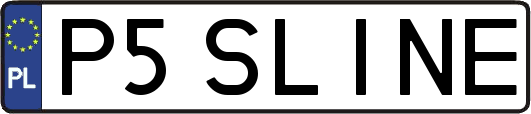 PL
P5 SLINE